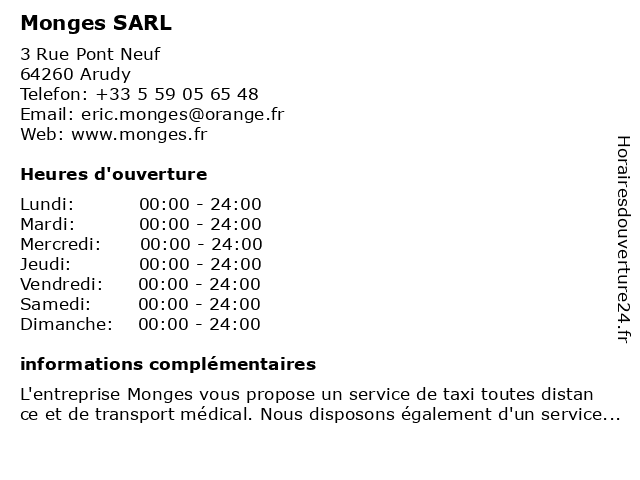 Monges SARL

3 Rue Pont Neuf
64260 Arudy
Telefon: +33 5 59 05 65 48
Email: eric.monges@orange.fr
Web: www.monges.fr

Heures d'ouverture

| Lundi: | 00:00 - 24:00 |
|---|---|
| Mardi: | 00:00 - 24:00 |
| Mercredi: | 00:00 - 24:00 |
| Jeudi: | 00:00 - 24:00 |
| Vendredi: | 00:00 - 24:00 |
| Samedi: | 00:00 - 24:00 |
| Dimanche: | 00:00 - 24:00 |

informations complémentaires

L'entreprise Monges vous propose un service de taxi toutes distan ce et de transport médical. Nous disposons également d'un service...

Horairesdouverture24.fr